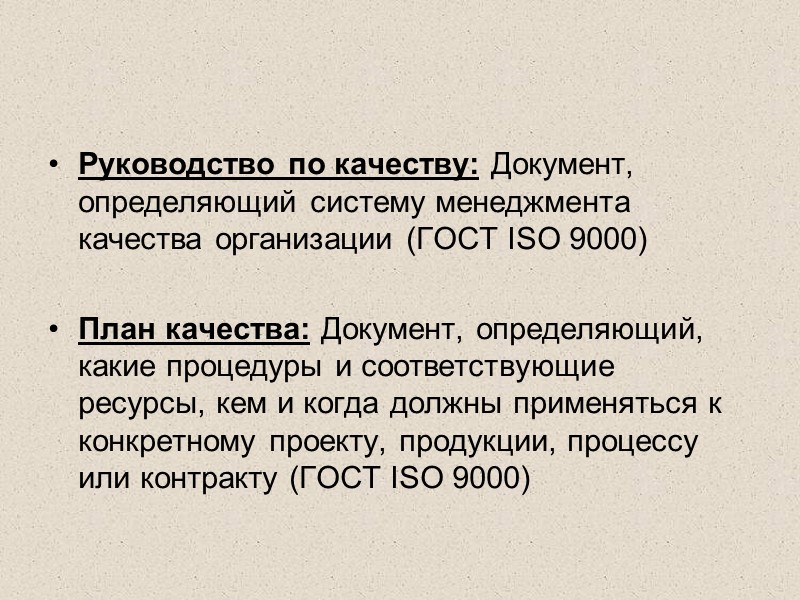 • Руководство по качеству: Документ, определяющий систему менеджмента качества организации (ГОСТ ISO 9000)

• План качества: Документ, определяющий, какие процедуры и соответствующие ресурсы, кем и когда должны применяться к конкретному проекту, продукции, процессу или контракту (ГОСТ ISO 9000)